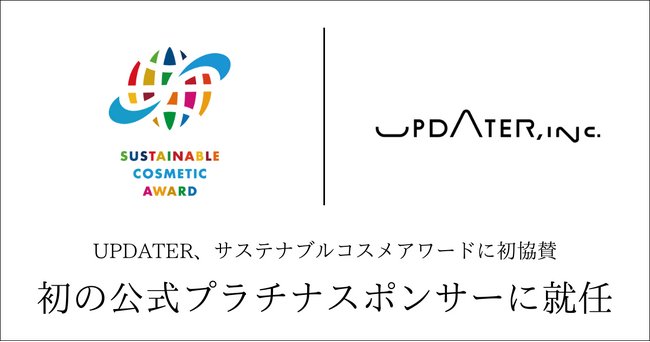 SUSTAINABLE
COSMETIC
AWARD

UPDATER, INC.

UPDATER、サステナブルコスメアワードに初協賛

初の公式プラチナスポンサーに就任